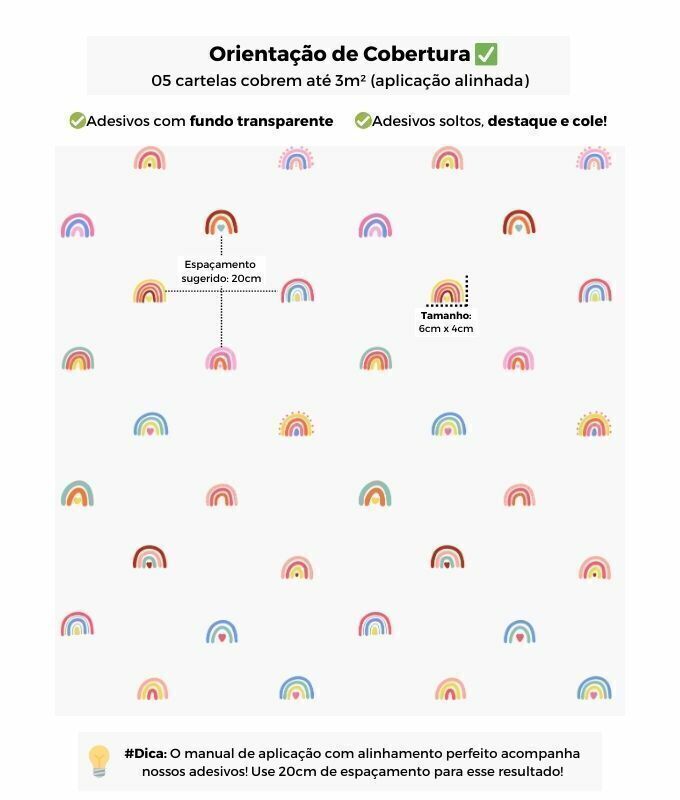 Orientação de Cobertura ✅
05 cartelas cobrem até 3m² (aplicação alinhada)

✅Adesivos com fundo transparente ✅Adesivos soltos, destaque e cole!

Espaçamento sugerido: 20cm

Tamanho: 6cm x 4cm

#Dica: O manual de aplicação com alinhamento perfeito acompanha nossos adesivos! Use 20cm de espaçamento para esse resultado!